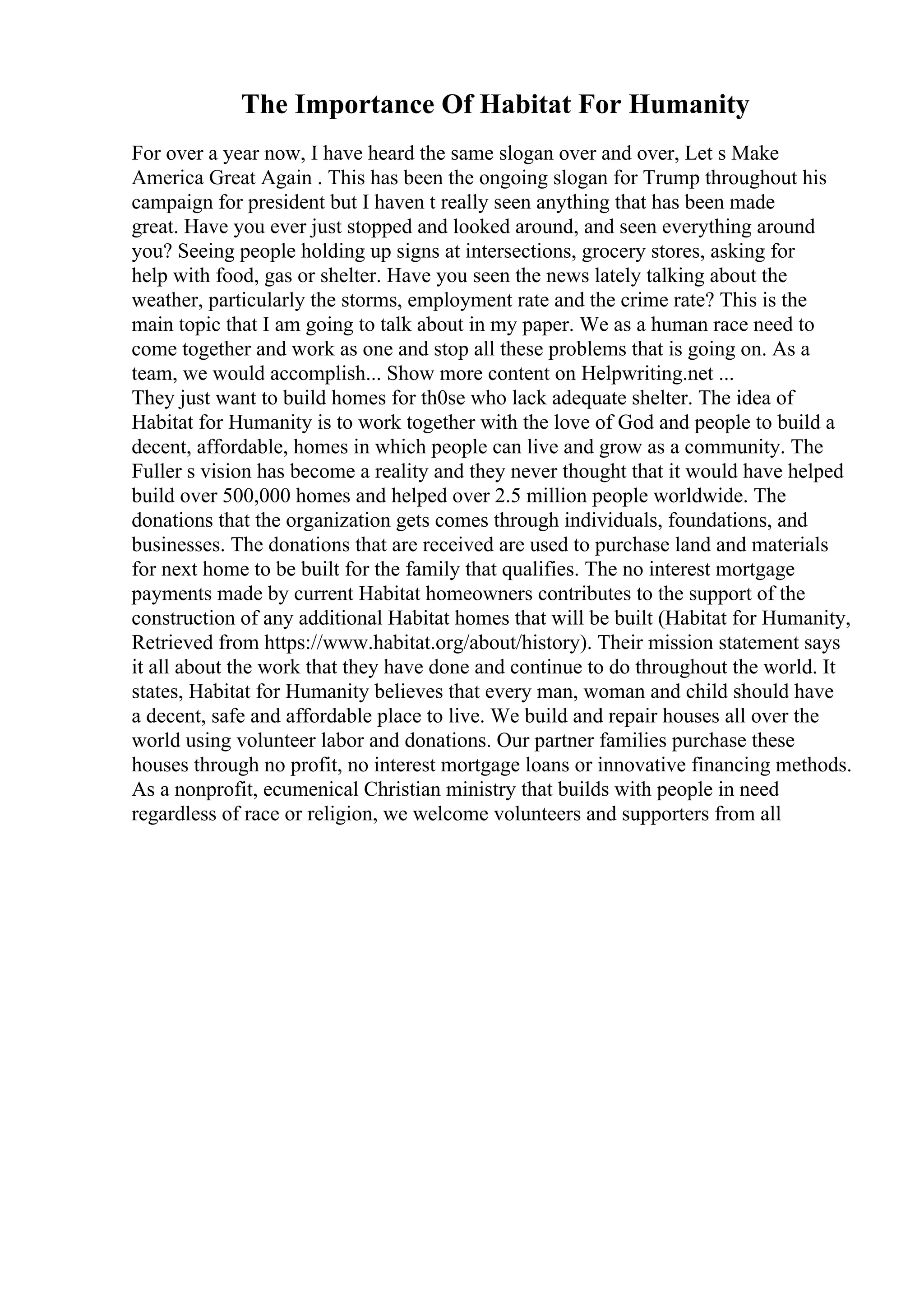 The Importance Of Habitat For Humanity

For over a year now, I have heard the same slogan over and over, Let s Make America Great Again . This has been the ongoing slogan for Trump throughout his campaign for president but I haven t really seen anything that has been made great. Have you ever just stopped and looked around, and seen everything around you? Seeing people holding up signs at intersections, grocery stores, asking for help with food, gas or shelter. Have you seen the news lately talking about the weather, particularly the storms, employment rate and the crime rate? This is the main topic that I am going to talk about in my paper. We as a human race need to come together and work as one and stop all these problems that is going on. As a team, we would accomplish... Show more content on Helpwriting.net ...
They just want to build homes for th0se who lack adequate shelter. The idea of Habitat for Humanity is to work together with the love of God and people to build a decent, affordable, homes in which people can live and grow as a community. The Fuller s vision has become a reality and they never thought that it would have helped build over 500,000 homes and helped over 2.5 million people worldwide. The donations that the organization gets comes through individuals, foundations, and businesses. The donations that are received are used to purchase land and materials for next home to be built for the family that qualifies. The no interest mortgage payments made by current Habitat homeowners contributes to the support of the construction of any additional Habitat homes that will be built (Habitat for Humanity, Retrieved from https://www.habitat.org/about/history). Their mission statement says it all about the work that they have done and continue to do throughout the world. It states, Habitat for Humanity believes that every man, woman and child should have a decent, safe and affordable place to live. We build and repair houses all over the world using volunteer labor and donations. Our partner families purchase these houses through no profit, no interest mortgage loans or innovative financing methods. As a nonprofit, ecumenical Christian ministry that builds with people in need regardless of race or religion, we welcome volunteers and supporters from all